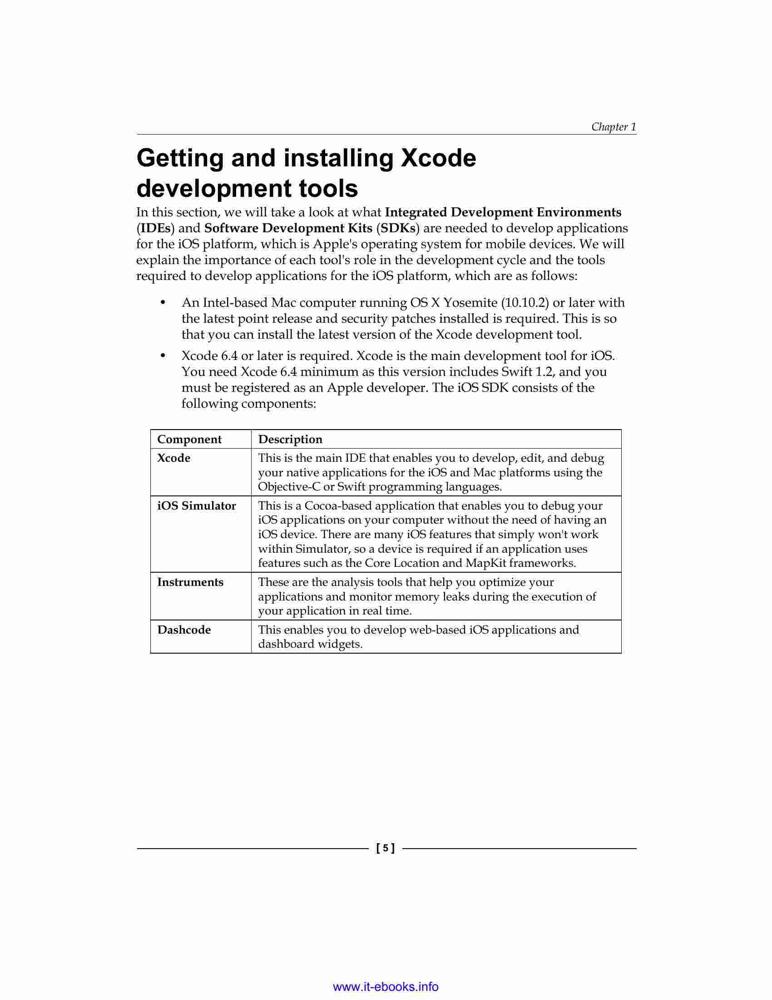 Chapter 1

Getting and installing Xcode development tools

In this section, we will take a look at what Integrated Development Environments (IDEs) and Software Development Kits (SDKs) are needed to develop applications for the iOS platform, which is Apple's operating system for mobile devices. We will explain the importance of each tool's role in the development cycle and the tools required to develop applications for the iOS platform, which are as follows:

• An Intel-based Mac computer running OS X Yosemite (10.10.2) or later with the latest point release and security patches installed is required. This is so that you can install the latest version of the Xcode development tool.

• Xcode 6.4 or later is required. Xcode is the main development tool for iOS. You need Xcode 6.4 minimum as this version includes Swift 1.2, and you must be registered as an Apple developer. The iOS SDK consists of the following components:

| Component | Description |
|---|---|
| Xcode | This is the main IDE that enables you to develop, edit, and debug your native applications for the iOS and Mac platforms using the Objective-C or Swift programming languages. |
| iOS Simulator | This is a Cocoa-based application that enables you to debug your iOS applications on your computer without the need of having an iOS device. There are many iOS features that simply won't work within Simulator, so a device is required if an application uses features such as the Core Location and MapKit frameworks. |
| Instruments | These are the analysis tools that help you optimize your applications and monitor memory leaks during the execution of your application in real time. |
| Dashcode | This enables you to develop web-based iOS applications and dashboard widgets. |

[ 5 ]

www.it-ebooks.info